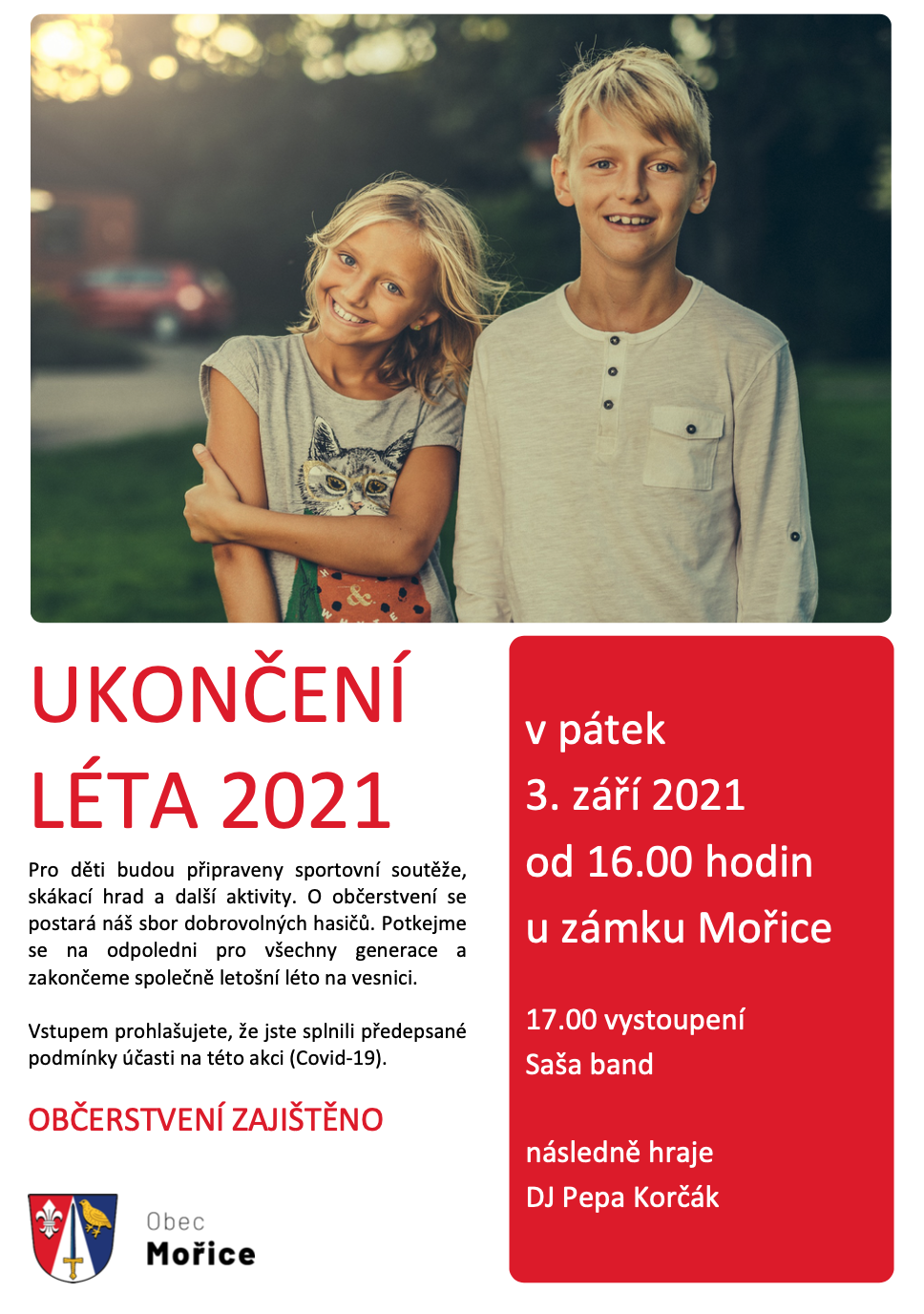 UKONČENÍ LÉTA 2021

Pro děti budou připraveny sportovní soutěže, skákací hrad a další aktivity. O občerstvení se postará náš sbor dobrovolných hasičů. Potkejme se na odpoledni pro všechny generace a zakončeme společně letošní léto na vesnici.

Vstupem prohlašujete, že jste splnili předepsané podmínky účasti na této akci (Covid-19).

OBČERSTVENÍ ZAJIŠTĚNO

Obec
Mořice

v pátek
3. září 2021
od 16.00 hodin
u zámku Mořice

17.00 vystoupení
Saša band

následně hraje
DJ Pepa Korčák